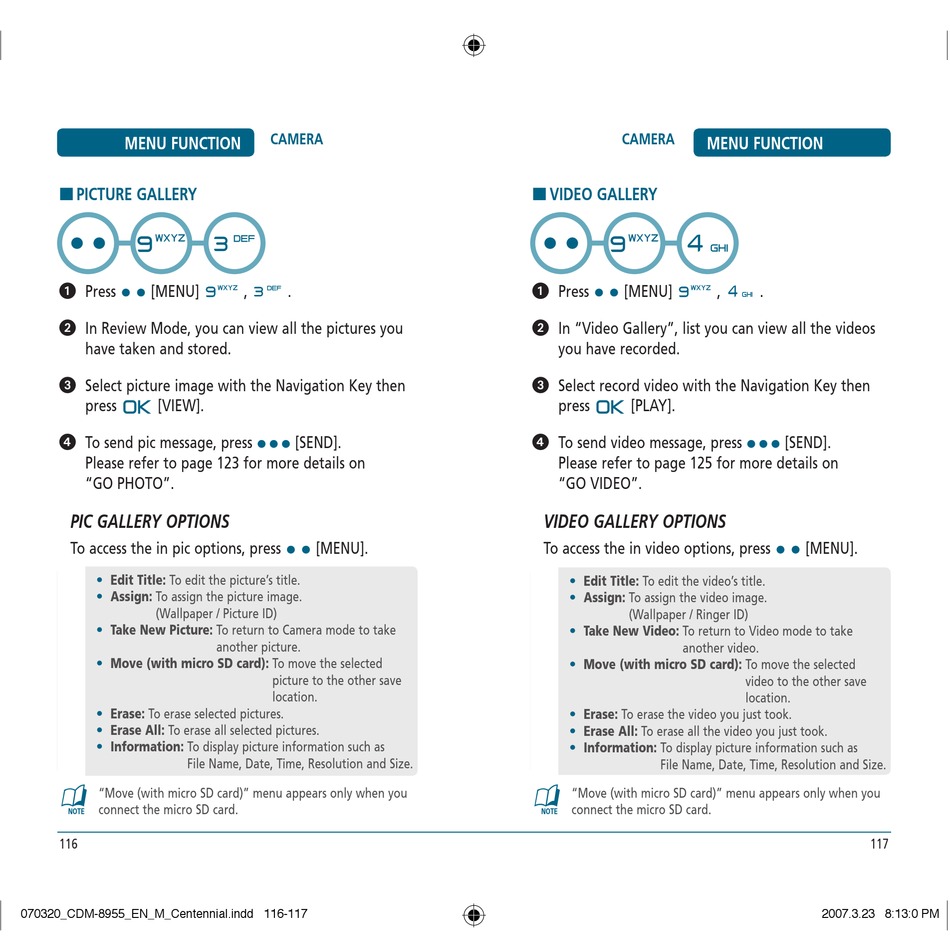 MENU FUNCTION CAMERA

■ PICTURE GALLERY

●● 9 WXYZ 3 DEF

❶ Press ●● [MENU] 9 WXYZ , 3 DEF .

❷ In Review Mode, you can view all the pictures you have taken and stored.

❸ Select picture image with the Navigation Key then press OK [VIEW].

❹ To send pic message, press ●●● [SEND]. Please refer to page 123 for more details on "GO PHOTO".

PIC GALLERY OPTIONS

To access the in pic options, press ●● [MENU].

• Edit Title: To edit the picture's title.
• Assign: To assign the picture image. (Wallpaper / Picture ID)
• Take New Picture: To return to Camera mode to take another picture.
• Move (with micro SD card): To move the selected picture to the other save location.
• Erase: To erase selected pictures.
• Erase All: To erase all selected pictures.
• Information: To display picture information such as File Name, Date, Time, Resolution and Size.

NOTE "Move (with micro SD card)" menu appears only when you connect the micro SD card.

116

CAMERA MENU FUNCTION

■ VIDEO GALLERY

●● 9 WXYZ 4 GHI

❶ Press ●● [MENU] 9 WXYZ , 4 GHI .

❷ In "Video Gallery", list you can view all the videos you have recorded.

❸ Select record video with the Navigation Key then press OK [PLAY].

❹ To send video message, press ●●● [SEND]. Please refer to page 125 for more details on "GO VIDEO".

VIDEO GALLERY OPTIONS

To access the in video options, press ●● [MENU].

• Edit Title: To edit the video's title.
• Assign: To assign the video image. (Wallpaper / Ringer ID)
• Take New Video: To return to Video mode to take another video.
• Move (with micro SD card): To move the selected video to the other save location.
• Erase: To erase the video you just took.
• Erase All: To erase all the video you just took.
• Information: To display picture information such as File Name, Date, Time, Resolution and Size.

NOTE "Move (with micro SD card)" menu appears only when you connect the micro SD card.

117

070320_CDM-8955_EN_M_Centennial.indd 116-117 2007.3.23 8:13:0 PM